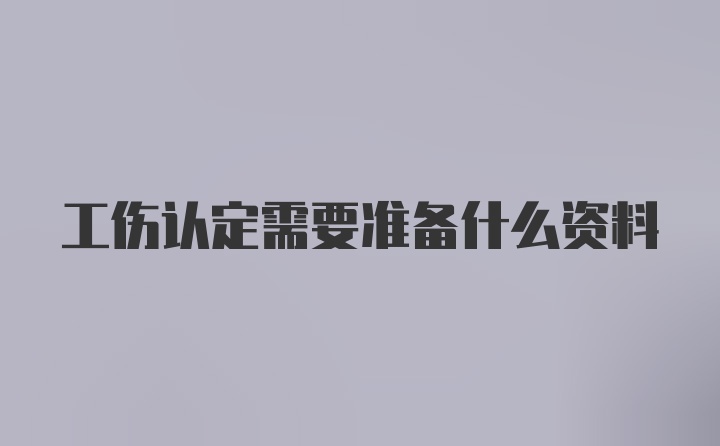 工伤认定需要准备什么资料